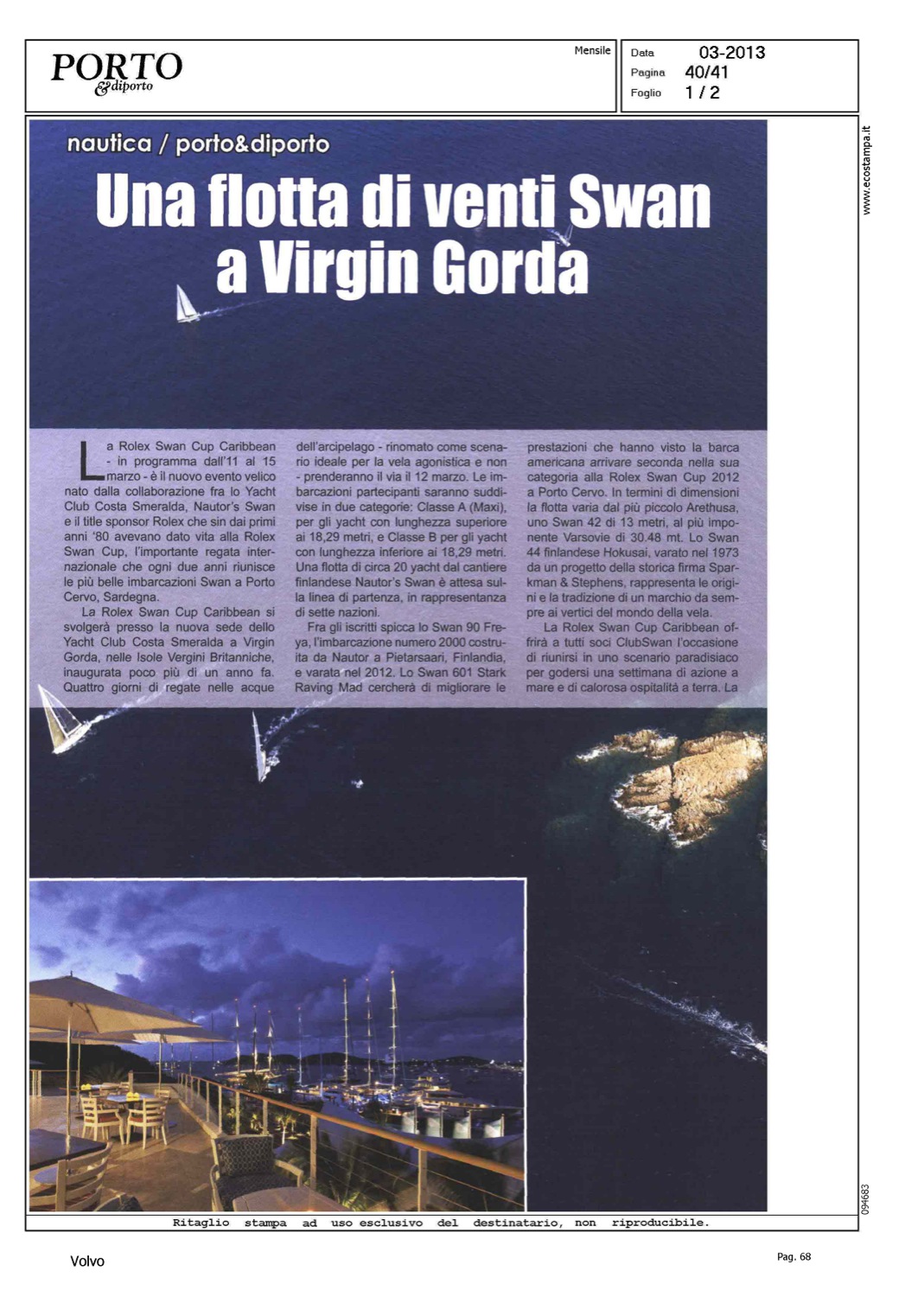 PORTO
&diporto

Mensile

Data 03-2013
Pagina 40/41
Foglio 1 / 2

www.ecostampa.it

nautica / porto&diporto

Una flotta di venti Swan a Virgin Gorda

La Rolex Swan Cup Caribbean - in programma dall'11 al 15 marzo - è il nuovo evento velico nato dalla collaborazione fra lo Yacht Club Costa Smeralda, Nautor's Swan e il title sponsor Rolex che sin dai primi anni '80 avevano dato vita alla Rolex Swan Cup, l'importante regata internazionale che ogni due anni riunisce le più belle imbarcazioni Swan a Porto Cervo, Sardegna.

La Rolex Swan Cup Caribbean si svolgerà presso la nuova sede dello Yacht Club Costa Smeralda a Virgin Gorda, nelle Isole Vergini Britanniche, inaugurata poco più di un anno fa. Quattro giorni di regate nelle acque dell'arcipelago - rinomato come scenario ideale per la vela agonistica e non - prenderanno il via il 12 marzo. Le imbarcazioni partecipanti saranno suddivise in due categorie: Classe A (Maxi), per gli yacht con lunghezza superiore ai 18,29 metri, e Classe B per gli yacht con lunghezza inferiore ai 18,29 metri. Una flotta di circa 20 yacht dal cantiere finlandese Nautor's Swan è attesa sulla linea di partenza, in rappresentanza di sette nazioni.

Fra gli iscritti spicca lo Swan 90 Freya, l'imbarcazione numero 2000 costruita da Nautor a Pietarsaari, Finlandia, e varata nel 2012. Lo Swan 601 Stark Raving Mad cercherà di migliorare le prestazioni che hanno visto la barca americana arrivare seconda nella sua categoria alla Rolex Swan Cup 2012 a Porto Cervo. In termini di dimensioni la flotta varia dal più piccolo Arethusa, uno Swan 42 di 13 metri, al più imponente Varsovie di 30.48 mt. Lo Swan 44 finlandese Hokusai, varato nel 1973 da un progetto della storica firma Sparkman & Stephens, rappresenta le origini e la tradizione di un marchio da sempre ai vertici del mondo della vela.

La Rolex Swan Cup Caribbean offrirà a tutti soci ClubSwan l'occasione di riunirsi in uno scenario paradisiaco per godersi una settimana di azione a mare e di calorosa ospitalità a terra. La

094683

Ritaglio stampa ad uso esclusivo del destinatario, non riproducibile.

Volvo

Pag. 68